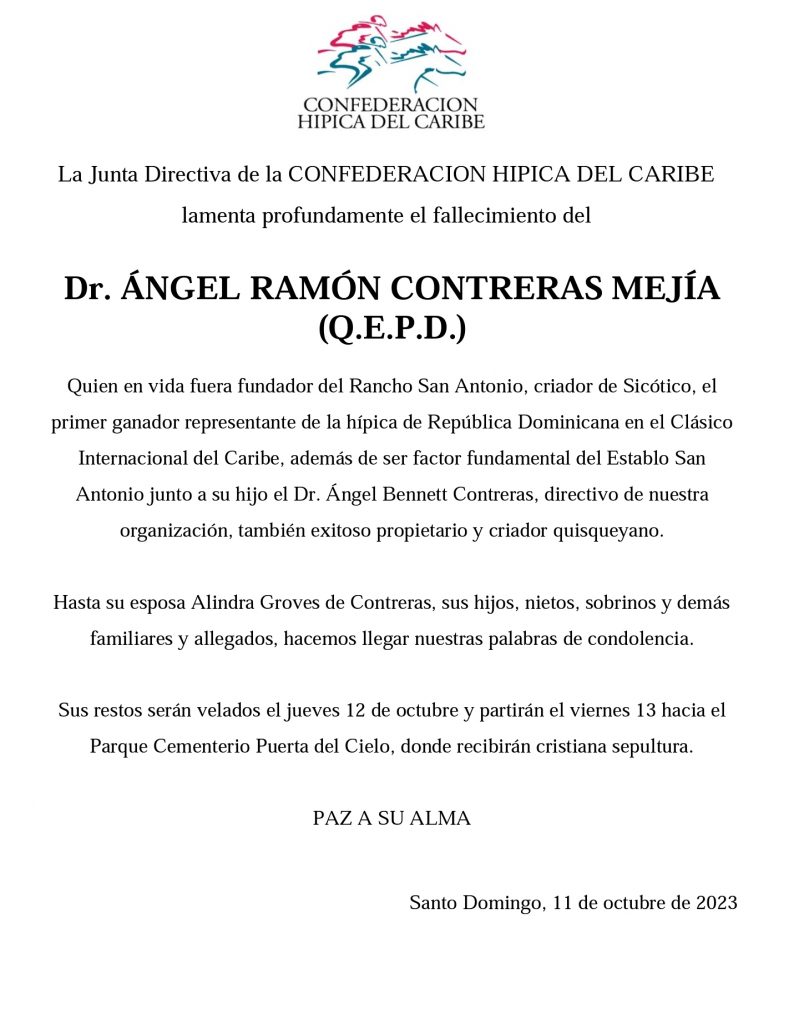 CONFEDERACION
HIPICA DEL CARIBE

La Junta Directiva de la CONFEDERACION HIPICA DEL CARIBE lamenta profundamente el fallecimiento del

Dr. ÁNGEL RAMÓN CONTRERAS MEJÍA
(Q.E.P.D.)

Quien en vida fuera fundador del Rancho San Antonio, criador de Sicótico, el primer ganador representante de la hípica de República Dominicana en el Clásico Internacional del Caribe, además de ser factor fundamental del Establo San Antonio junto a su hijo el Dr. Ángel Bennett Contreras, directivo de nuestra organización, también exitoso propietario y criador quisqueyano.

Hasta su esposa Alindra Groves de Contreras, sus hijos, nietos, sobrinos y demás familiares y allegados, hacemos llegar nuestras palabras de condolencia.

Sus restos serán velados el jueves 12 de octubre y partirán el viernes 13 hacia el Parque Cementerio Puerta del Cielo, donde recibirán cristiana sepultura.

PAZ A SU ALMA

Santo Domingo, 11 de octubre de 2023